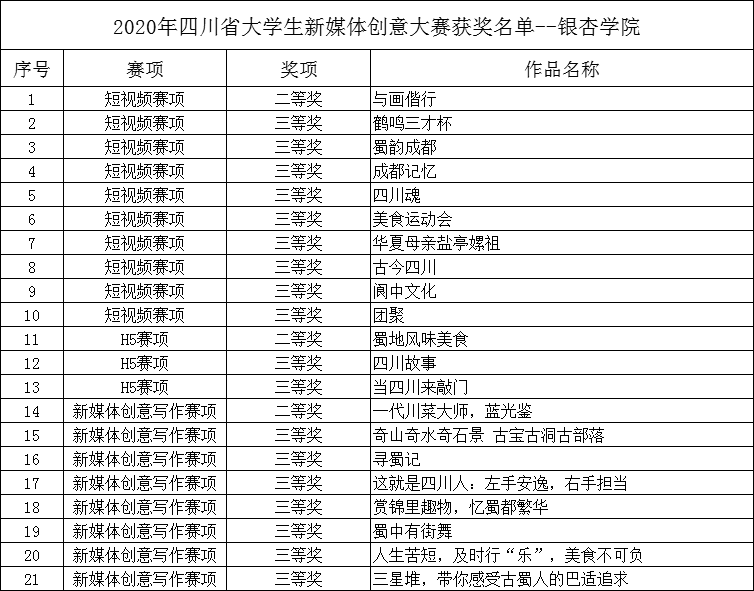 2020年四川省大学生新媒体创意大赛获奖名单--银杏学院

| 序号 | 赛项 | 奖项 | 作品名称 |
|---|---|---|---|
| 1 | 短视频赛项 | 二等奖 | 与画偕行 |
| 2 | 短视频赛项 | 三等奖 | 鹤鸣三才杯 |
| 3 | 短视频赛项 | 三等奖 | 蜀韵成都 |
| 4 | 短视频赛项 | 三等奖 | 成都记忆 |
| 5 | 短视频赛项 | 三等奖 | 四川魂 |
| 6 | 短视频赛项 | 三等奖 | 美食运动会 |
| 7 | 短视频赛项 | 三等奖 | 华夏母亲盐亭嫘祖 |
| 8 | 短视频赛项 | 三等奖 | 古今四川 |
| 9 | 短视频赛项 | 三等奖 | 阆中文化 |
| 10 | 短视频赛项 | 三等奖 | 团聚 |
| 11 | H5赛项 | 二等奖 | 蜀地风味美食 |
| 12 | H5赛项 | 三等奖 | 四川故事 |
| 13 | H5赛项 | 三等奖 | 当四川来敲门 |
| 14 | 新媒体创意写作赛项 | 二等奖 | 一代川菜大师，蓝光鉴 |
| 15 | 新媒体创意写作赛项 | 三等奖 | 奇山奇水奇石景 古宝古洞古部落 |
| 16 | 新媒体创意写作赛项 | 三等奖 | 寻蜀记 |
| 17 | 新媒体创意写作赛项 | 三等奖 | 这就是四川人：左手安逸，右手担当 |
| 18 | 新媒体创意写作赛项 | 三等奖 | 赏锦里趣物，忆蜀都繁华 |
| 19 | 新媒体创意写作赛项 | 三等奖 | 蜀中有街舞 |
| 20 | 新媒体创意写作赛项 | 三等奖 | 人生苦短，及时行“乐”，美食不可负 |
| 21 | 新媒体创意写作赛项 | 三等奖 | 三星堆，带你感受古蜀人的巴适追求 |